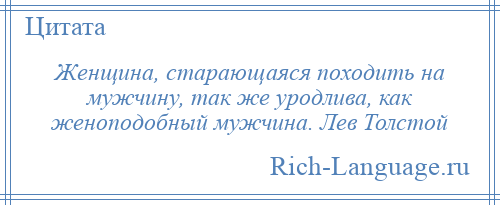 Цитата

Женщина, старающаяся походить на мужчину, так же уродлива, как женоподобный мужчина. Лев Толстой

Rich-Language.ru